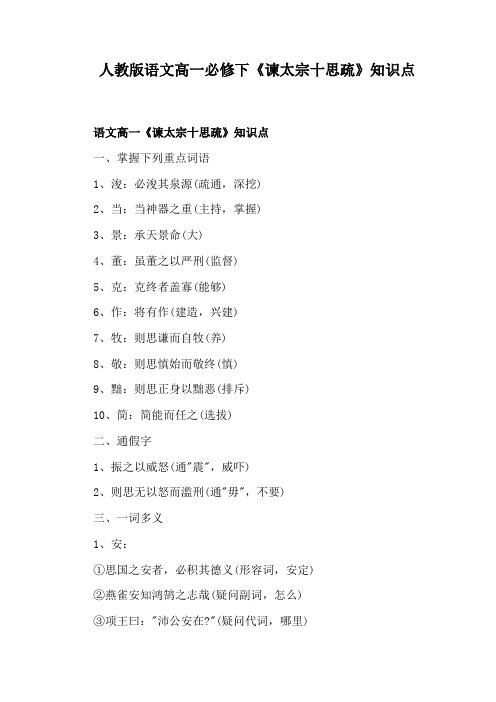 人教版语文高一必修下《谏太宗十思疏》知识点

语文高一《谏太宗十思疏》知识点

一、掌握下列重点词语

1、浚：必浚其泉源(疏通，深挖)

2、当：当神器之重(主持，掌握)

3、景：承天景命(大)

4、董：虽董之以严刑(监督)

5、克：克终者盖寡(能够)

6、作：将有作(建造，兴建)

7、牧：则思谦而自牧(养)

8、敬：则思慎始而敬终(慎)

9、黜：则思正身以黜恶(排斥)

10、简：简能而任之(选拔)

二、通假字

1、振之以威怒(通"震"，威吓)

2、则思无以怒而滥刑(通"毋"，不要)

三、一词多义

1、安：

①思国之安者，必积其德义(形容词，安定)

②燕雀安知鸿鹄之志哉(疑问副词，怎么)

③项王曰："沛公安在?"(疑问代词，哪里)